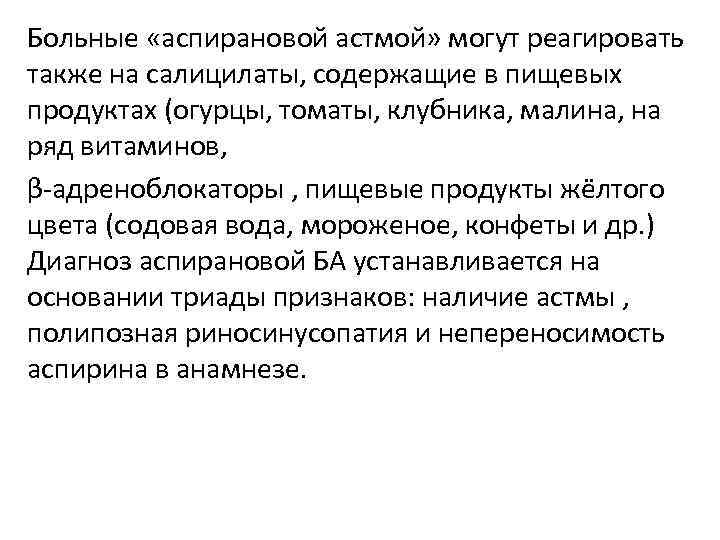 Больные «аспирановой астмой» могут реагировать также на салицилаты, содержащие в пищевых продуктах (огурцы, томаты, клубника, малина, на ряд витаминов,

β-адреноблокаторы , пищевые продукты жёлтого цвета (содовая вода, мороженое, конфеты и др.) Диагноз аспирановой БА устанавливается на основании триады признаков: наличие астмы , полипозная риносинусопатия и непереносимость аспирина в анамнезе.